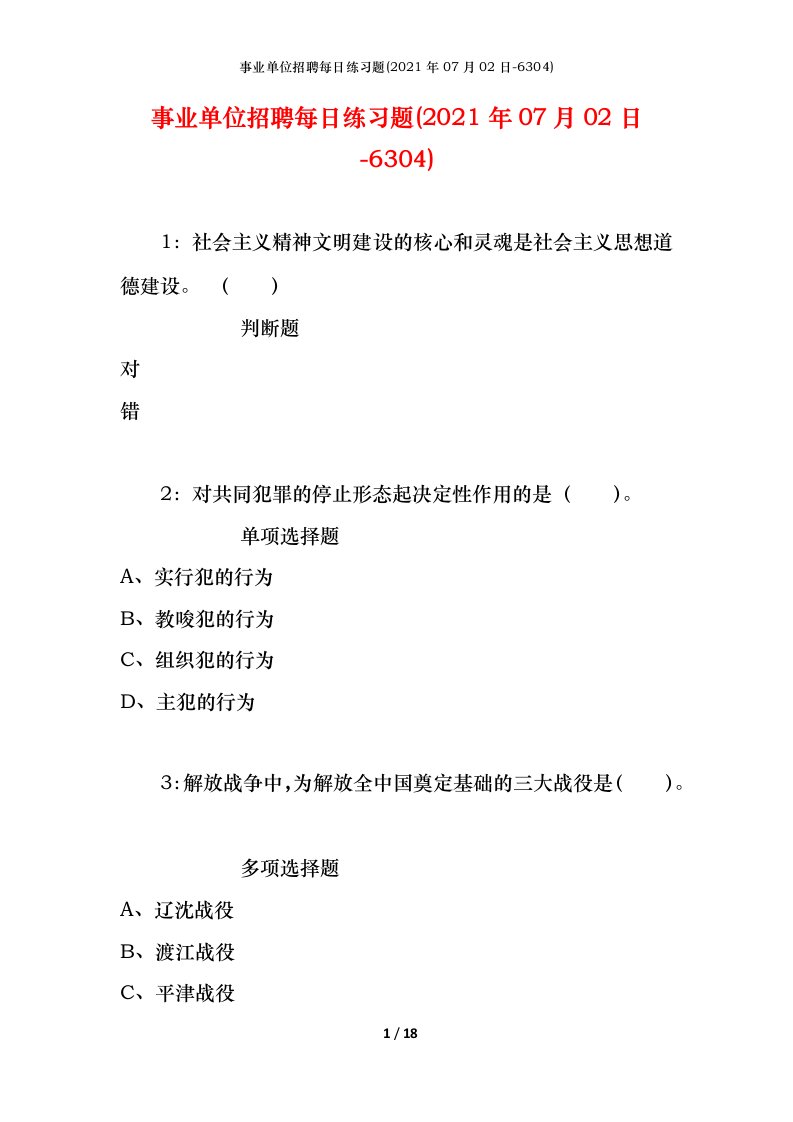 事业单位招聘每日练习题(2021 年 07 月 02 日-6304)

事业单位招聘每日练习题(2021 年 07 月 02 日-6304)

1：社会主义精神文明建设的核心和灵魂是社会主义思想道德建设。（ ）

判断题

对

错

2：对共同犯罪的停止形态起决定性作用的是（ ）。

单项选择题

A、实行犯的行为

B、教唆犯的行为

C、组织犯的行为

D、主犯的行为

3：解放战争中，为解放全中国奠定基础的三大战役是（ ）。

多项选择题

A、辽沈战役

B、渡江战役

C、平津战役

1 / 18